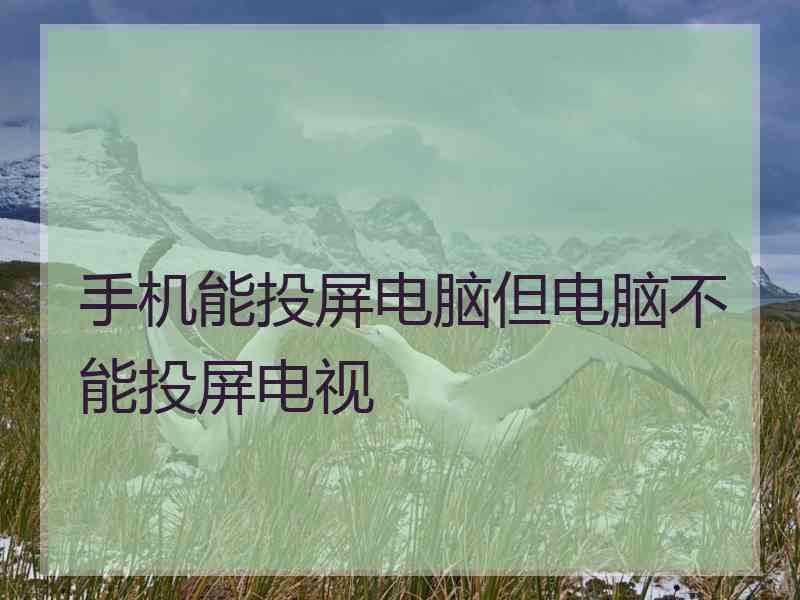 手机能投屏电脑但电脑不能投屏电视